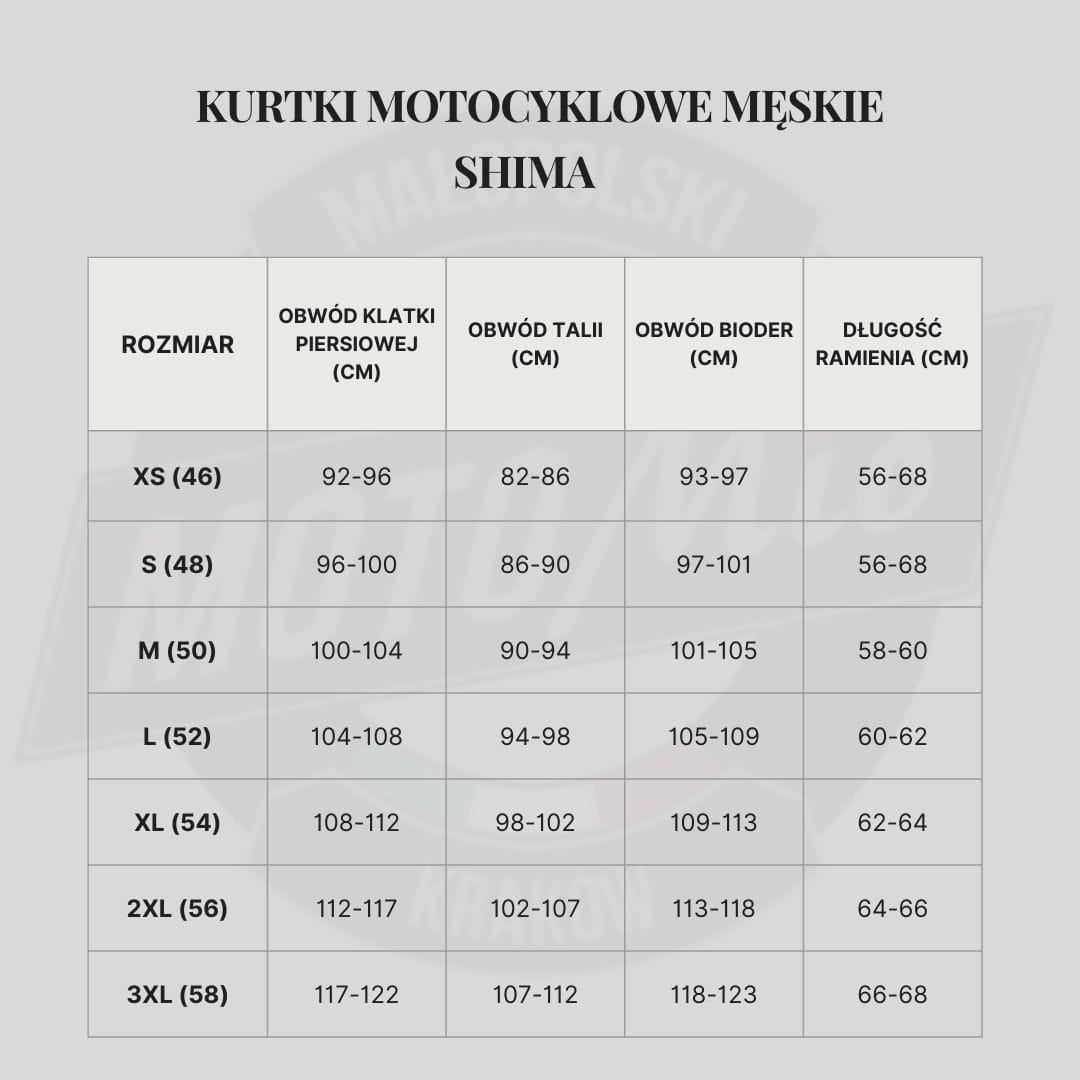 KURTKI MOTOCYKLOWE MĘSKIE SHIMA

| ROZMIAR | OBWÓD KLATKI PIERSIOWEJ (CM) | OBWÓD TALII (CM) | OBWÓD BIODER (CM) | DŁUGOŚĆ RAMIENIA (CM) |
|---|---|---|---|---|
| XS (46) | 92-96 | 82-86 | 93-97 | 56-68 |
| S (48) | 96-100 | 86-90 | 97-101 | 56-68 |
| M (50) | 100-104 | 90-94 | 101-105 | 58-60 |
| L (52) | 104-108 | 94-98 | 105-109 | 60-62 |
| XL (54) | 108-112 | 98-102 | 109-113 | 62-64 |
| 2XL (56) | 112-117 | 102-107 | 113-118 | 64-66 |
| 3XL (58) | 117-122 | 107-112 | 118-123 | 66-68 |

MAŁOPOLSKI MOTO KRAKÓW